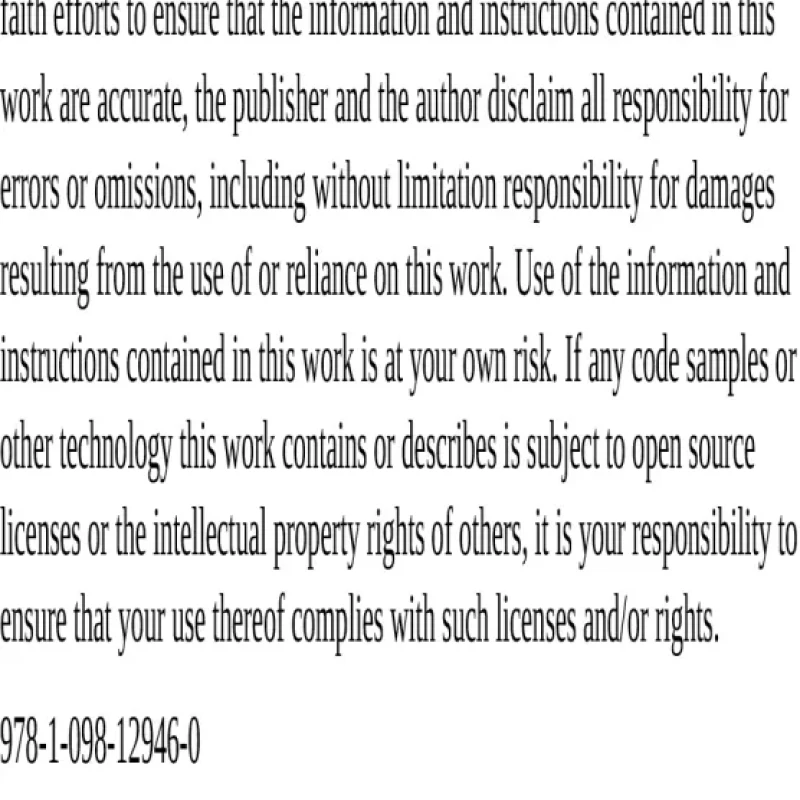 faith efforts to ensure that the information and instructions contained in this work are accurate, the publisher and the author disclaim all responsibility for errors or omissions, including without limitation responsibility for damages resulting from the use of or reliance on this work. Use of the information and instructions contained in this work is at your own risk. If any code samples or other technology this work contains or describes is subject to open source licenses or the intellectual property rights of others, it is your responsibility to ensure that your use thereof complies with such licenses and/or rights.

978-1-098-12946-0